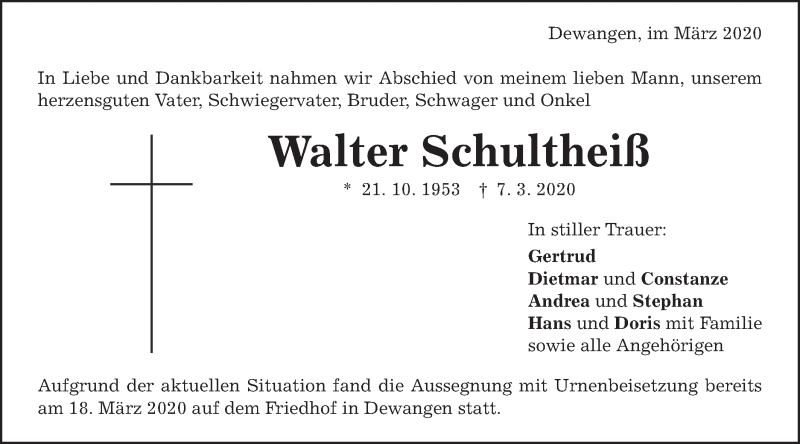 Dewangen, im März 2020

In Liebe und Dankbarkeit nahmen wir Abschied von meinem lieben Mann, unserem herzensguten Vater, Schwiegervater, Bruder, Schwager und Onkel

Walter Schultheiß

* 21. 10. 1953 † 7. 3. 2020

In stiller Trauer:
Gertrud
Dietmar und Constanze
Andrea und Stephan
Hans und Doris mit Familie
sowie alle Angehörigen

Aufgrund der aktuellen Situation fand die Aussegnung mit Urnenbeisetzung bereits am 18. März 2020 auf dem Friedhof in Dewangen statt.